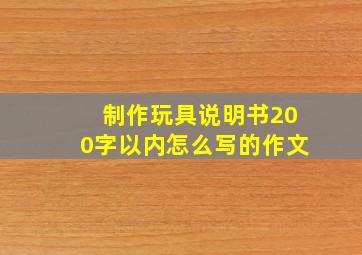 制作玩具说明书200字以内怎么写的作文